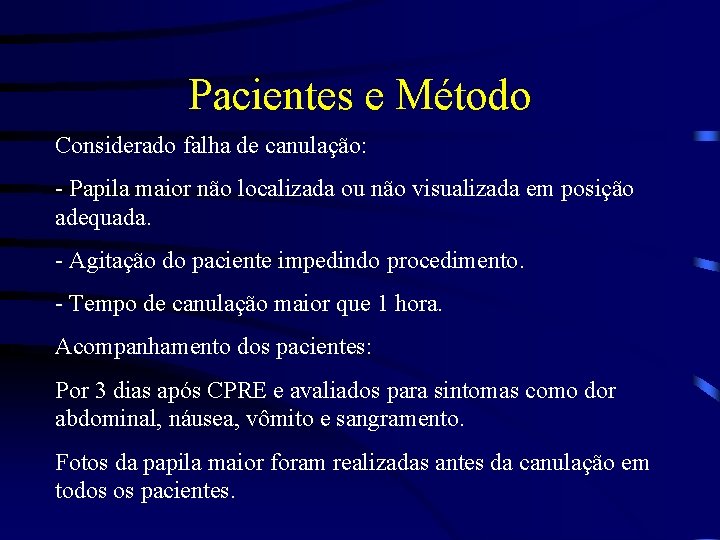 Pacientes e Método

Considerado falha de canulação:

- Papila maior não localizada ou não visualizada em posição adequada.

- Agitação do paciente impedindo procedimento.

- Tempo de canulação maior que 1 hora.

Acompanhamento dos pacientes:

Por 3 dias após CPRE e avaliados para sintomas como dor abdominal, náusea, vômito e sangramento.

Fotos da papila maior foram realizadas antes da canulação em todos os pacientes.